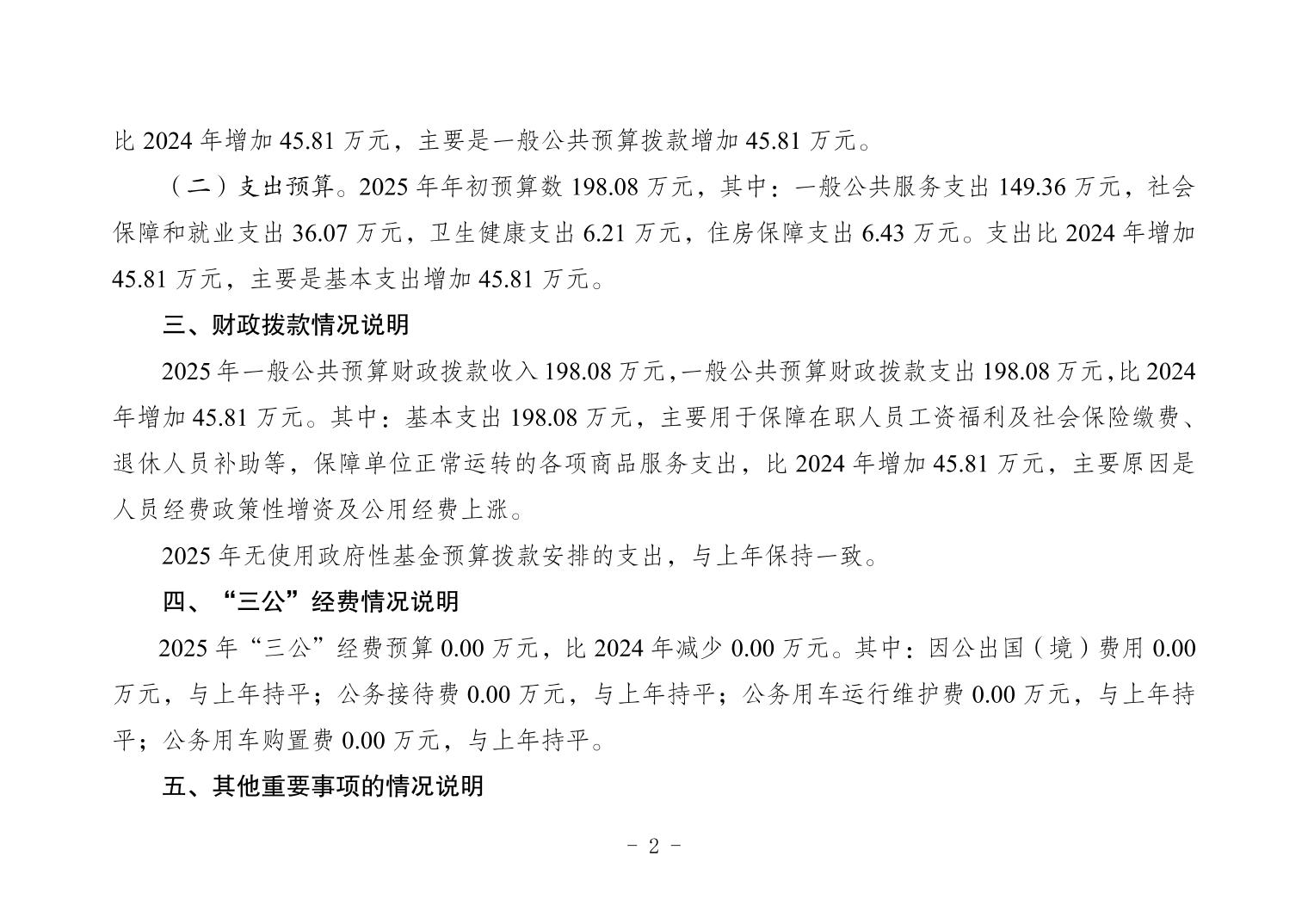 比 2024 年增加 45.81 万元，主要是一般公共预算拨款增加 45.81 万元。

（二）支出预算。2025 年年初预算数 198.08 万元，其中：一般公共服务支出 149.36 万元，社会保障和就业支出 36.07 万元，卫生健康支出 6.21 万元，住房保障支出 6.43 万元。支出比 2024 年增加 45.81 万元，主要是基本支出增加 45.81 万元。

三、财政拨款情况说明

2025 年一般公共预算财政拨款收入 198.08 万元，一般公共预算财政拨款支出 198.08 万元，比 2024 年增加 45.81 万元。其中：基本支出 198.08 万元，主要用于保障在职人员工资福利及社会保险缴费、退休人员补助等，保障单位正常运转的各项商品服务支出，比 2024 年增加 45.81 万元，主要原因是人员经费政策性增资及公用经费上涨。

2025 年无使用政府性基金预算拨款安排的支出，与上年保持一致。

四、“三公”经费情况说明

2025 年“三公”经费预算 0.00 万元，比 2024 年减少 0.00 万元。其中：因公出国（境）费用 0.00 万元，与上年持平；公务接待费 0.00 万元，与上年持平；公务用车运行维护费 0.00 万元，与上年持平；公务用车购置费 0.00 万元，与上年持平。

五、其他重要事项的情况说明

- 2 -